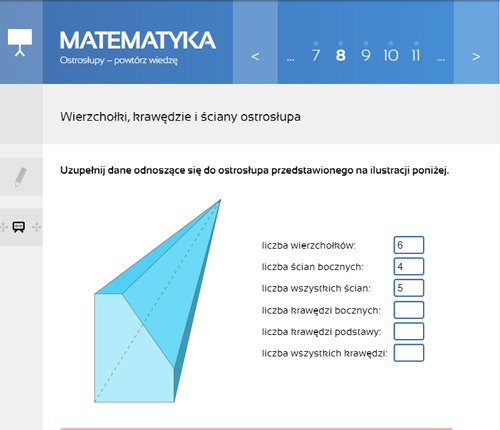 MATEMATYKA
Ostrosłupy – powtórz wiedzę

< ... 7 8 9 10 11 ... >

Wierzchołki, krawędzie i ściany ostrosłupa

Uzupełnij dane odnoszące się do ostrosłupa przedstawionego na ilustracji poniżej.

liczba wierzchołków: 6
liczba ścian bocznych: 4
liczba wszystkich ścian: 5
liczba krawędzi bocznych:
liczba krawędzi podstawy:
liczba wszystkich krawędzi: